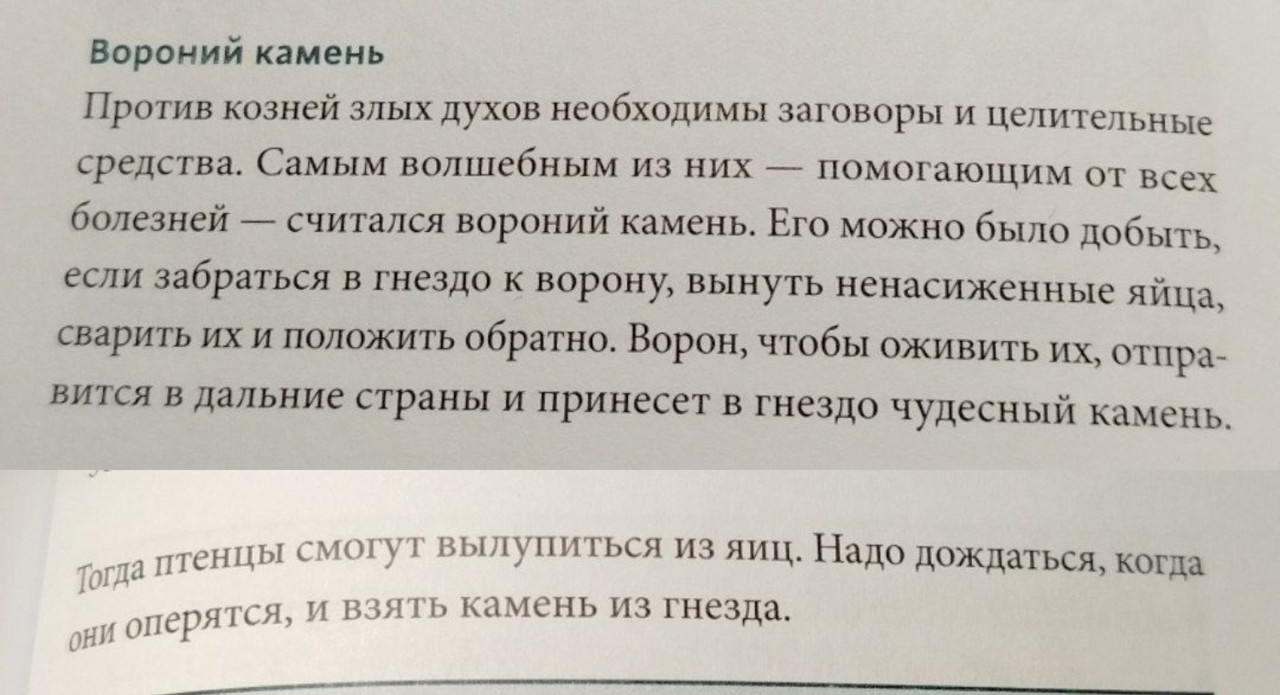 Вороний камень

Против козней злых духов необходимы заговоры и целительные средства. Самым волшебным из них — помогающим от всех болезней — считался вороний камень. Его можно было добыть, если забраться в гнездо к ворону, вынуть ненасиженные яйца, сварить их и положить обратно. Ворон, чтобы оживить их, отправится в дальние страны и принесет в гнездо чудесный камень.

Тогда птенцы смогут вылупиться из яиц. Надо дождаться, когда они оперятся, и взять камень из гнезда.